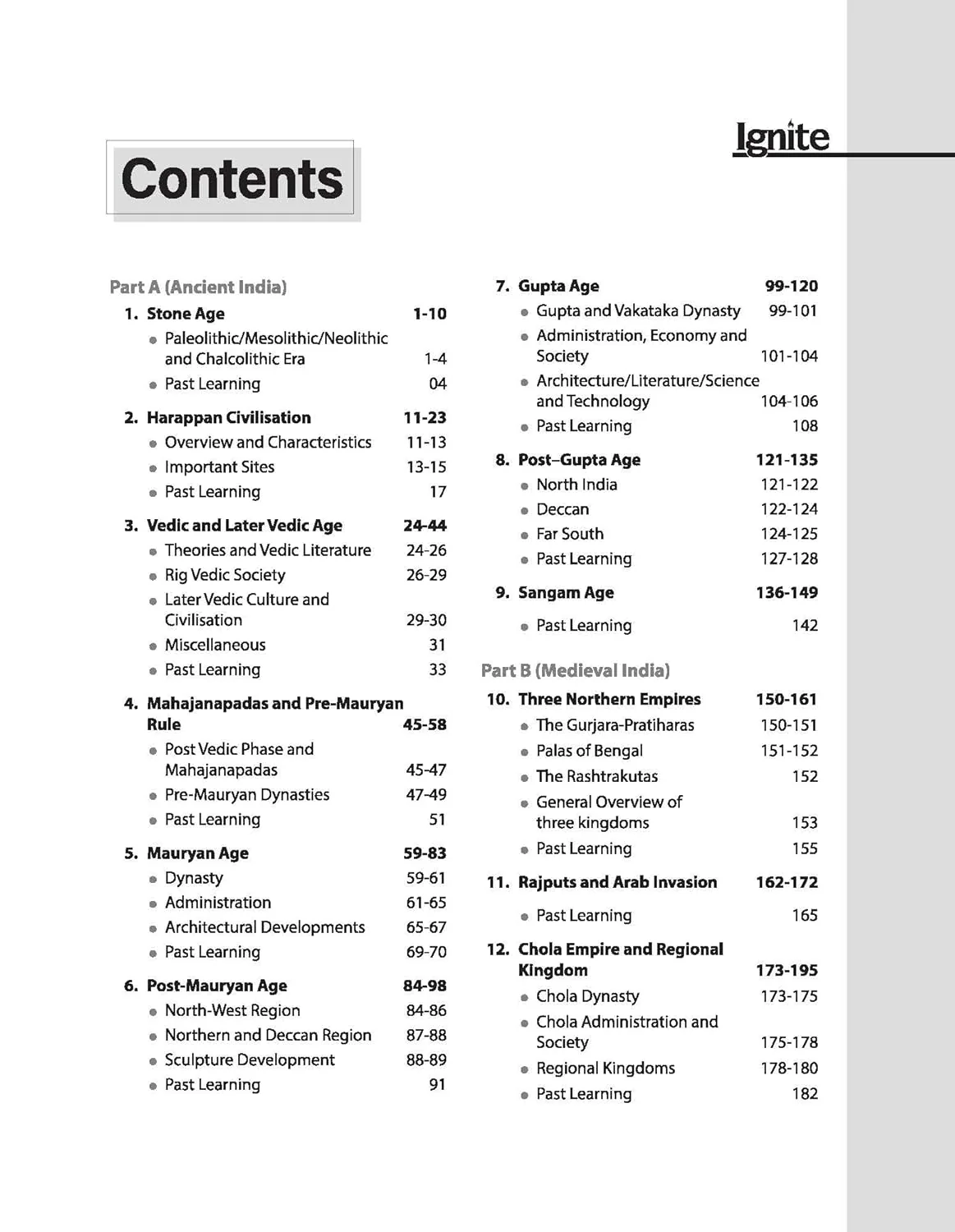 Ignite

Contents

Part A (Ancient India)

1. Stone Age 1-10
• Paleolithic/Mesolithic/Neolithic and Chalcolithic Era 1-4
• Past Learning 04

2. Harappan Civilisation 11-23
• Overview and Characteristics 11-13
• Important Sites 13-15
• Past Learning 17

3. Vedic and Later Vedic Age 24-44
• Theories and Vedic Literature 24-26
• Rig Vedic Society 26-29
• Later Vedic Culture and Civilisation 29-30
• Miscellaneous 31
• Past Learning 33

4. Mahajanapadas and Pre-Mauryan Rule 45-58
• Post Vedic Phase and Mahajanapadas 45-47
• Pre-Mauryan Dynasties 47-49
• Past Learning 51

5. Mauryan Age 59-83
• Dynasty 59-61
• Administration 61-65
• Architectural Developments 65-67
• Past Learning 69-70

6. Post-Mauryan Age 84-98
• North-West Region 84-86
• Northern and Deccan Region 87-88
• Sculpture Development 88-89
• Past Learning 91

7. Gupta Age 99-120
• Gupta and Vakataka Dynasty 99-101
• Administration, Economy and Society 101-104
• Architecture/Literature/Science and Technology 104-106
• Past Learning 108

8. Post–Gupta Age 121-135
• North India 121-122
• Deccan 122-124
• Far South 124-125
• Past Learning 127-128

9. Sangam Age 136-149
• Past Learning 142

Part B (Medieval India)

10. Three Northern Empires 150-161
• The Gurjara-Pratiharas 150-151
• Palas of Bengal 151-152
• The Rashtrakutas 152
• General Overview of three kingdoms 153
• Past Learning 155

11. Rajputs and Arab Invasion 162-172
• Past Learning 165

12. Chola Empire and Regional Kingdom 173-195
• Chola Dynasty 173-175
• Chola Administration and Society 175-178
• Regional Kingdoms 178-180
• Past Learning 182